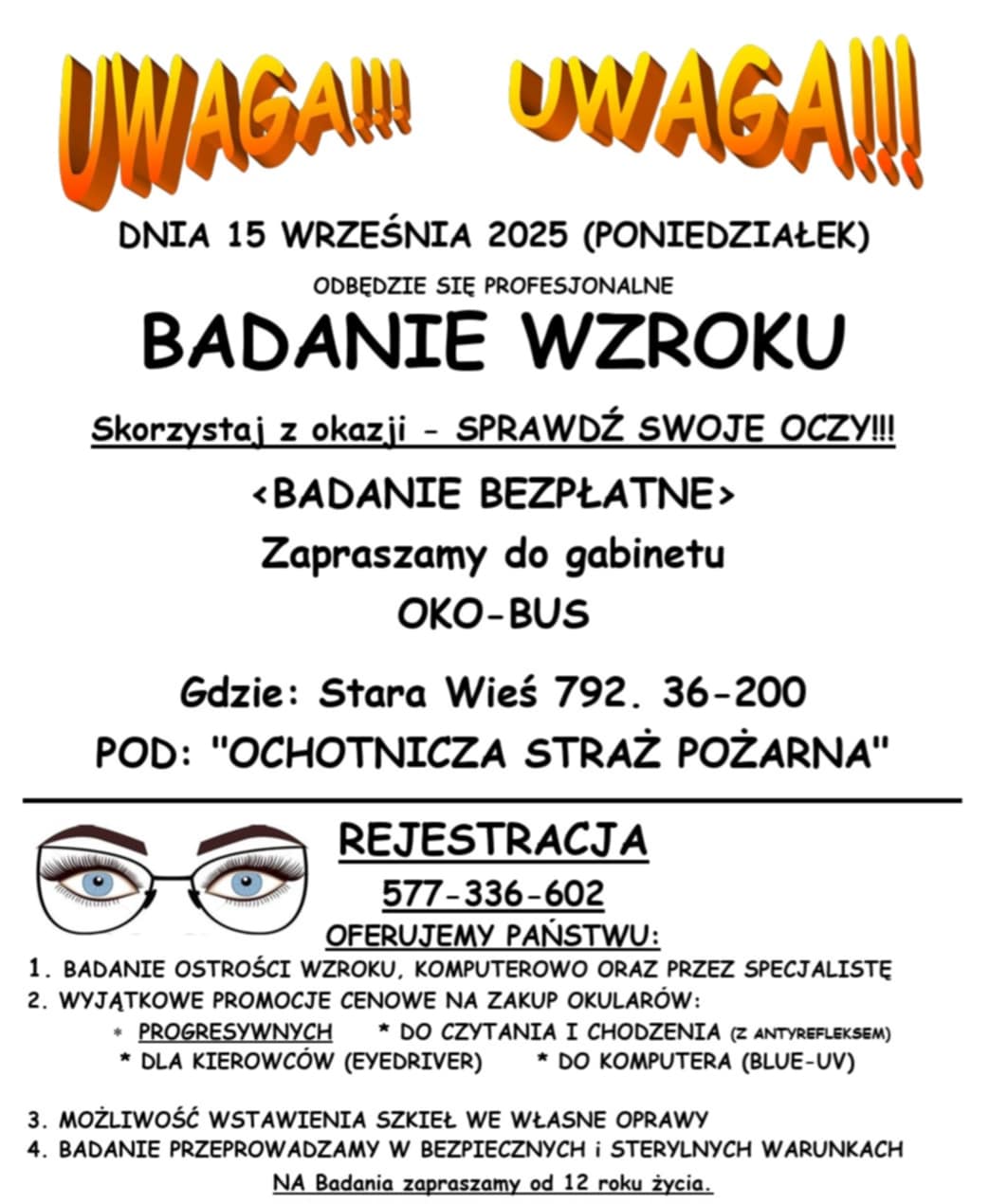 UWAGA!!! UWAGA!!!

DNIA 15 WRZEŚNIA 2025 (PONIEDZIAŁEK)

ODBĘDZIE SIĘ PROFESJONALNE

BADANIE WZROKU

Skorzystaj z okazji - SPRAWDŹ SWOJE OCZY!!!

<BADANIE BEZPŁATNE>

Zapraszamy do gabinetu

OKO-BUS

Gdzie: Stara Wieś 792. 36-200

POD: "OCHOTNICZA STRAŻ POŻARNA"

REJESTRACJA

577-336-602

OFERUJEMY PAŃSTWU:

1. BADANIE OSTROŚCI WZROKU, KOMPUTEROWO ORAZ PRZEZ SPECJALISTĘ
2. WYJĄTKOWE PROMOCJE CENOWE NA ZAKUP OKULARÓW:
* PROGRESYWNYCH * DO CZYTANIA I CHODZENIA (Z ANTYREFLEKSEM)
* DLA KIEROWCÓW (EYEDRIVER) * DO KOMPUTERA (BLUE-UV)

3. MOŻLIWOŚĆ WSTAWIENIA SZKIEŁ WE WŁASNE OPRAWY
4. BADANIE PRZEPROWADZAMY W BEZPIECZNYCH i STERYLNYCH WARUNKACH

NA Badania zapraszamy od 12 roku życia.